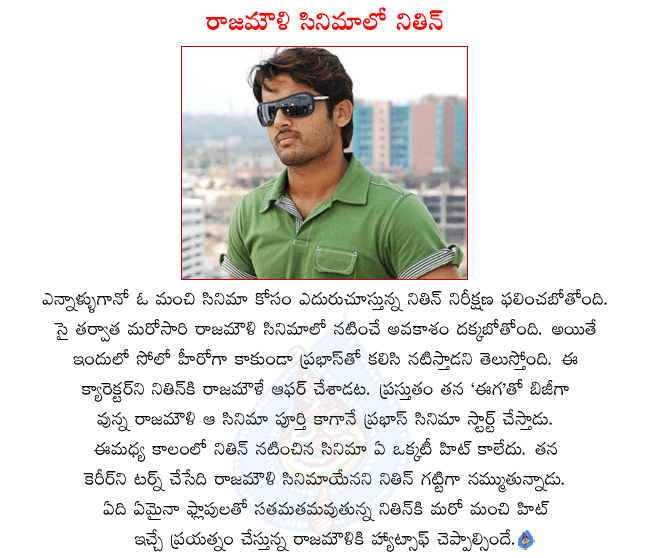 రాజమౌళి సినిమాలో నితిన్

ఎన్నాళ్ళుగానో ఓ మంచి సినిమా కోసం ఎదురుచూస్తున్న నితిన్ నిరీక్షణ ఫలించబోతోంది. సై తర్వాత మరోసారి రాజమౌళి సినిమాలో నటించే అవకాశం దక్కబోతోంది. అయితే ఇందులో సోలో హీరోగా కాకుండా ప్రభాస్‌తో కలిసి నటిస్తాడని తెలుస్తోంది. ఈ క్యారెక్టర్‌ని నితిన్‌కి రాజమౌళే ఆఫర్ చేశాడట. ప్రస్తుతం తన 'ఈగ'తో బిజీగా వున్న రాజమౌళి ఆ సినిమా పూర్తి కాగానే ప్రభాస్ సినిమా స్టార్ట్ చేస్తాడు. ఈమధ్య కాలంలో నితిన్ నటించిన సినిమా ఏ ఒక్కటీ హిట్ కాలేదు. తన కెరీర్‌ని టర్న్ చేసేది రాజమౌళి సినిమాయేనని నితిన్ గట్టిగా నమ్ముతున్నాడు. ఏది ఏమైనా ఫ్లాపులతో సతమతమవుతున్న నితిన్‌కి మరో మంచి హిట్ ఇచ్చే ప్రయత్నం చేస్తున్న రాజమౌళికి హ్యాట్సాఫ్ చెప్పాల్సిందే.